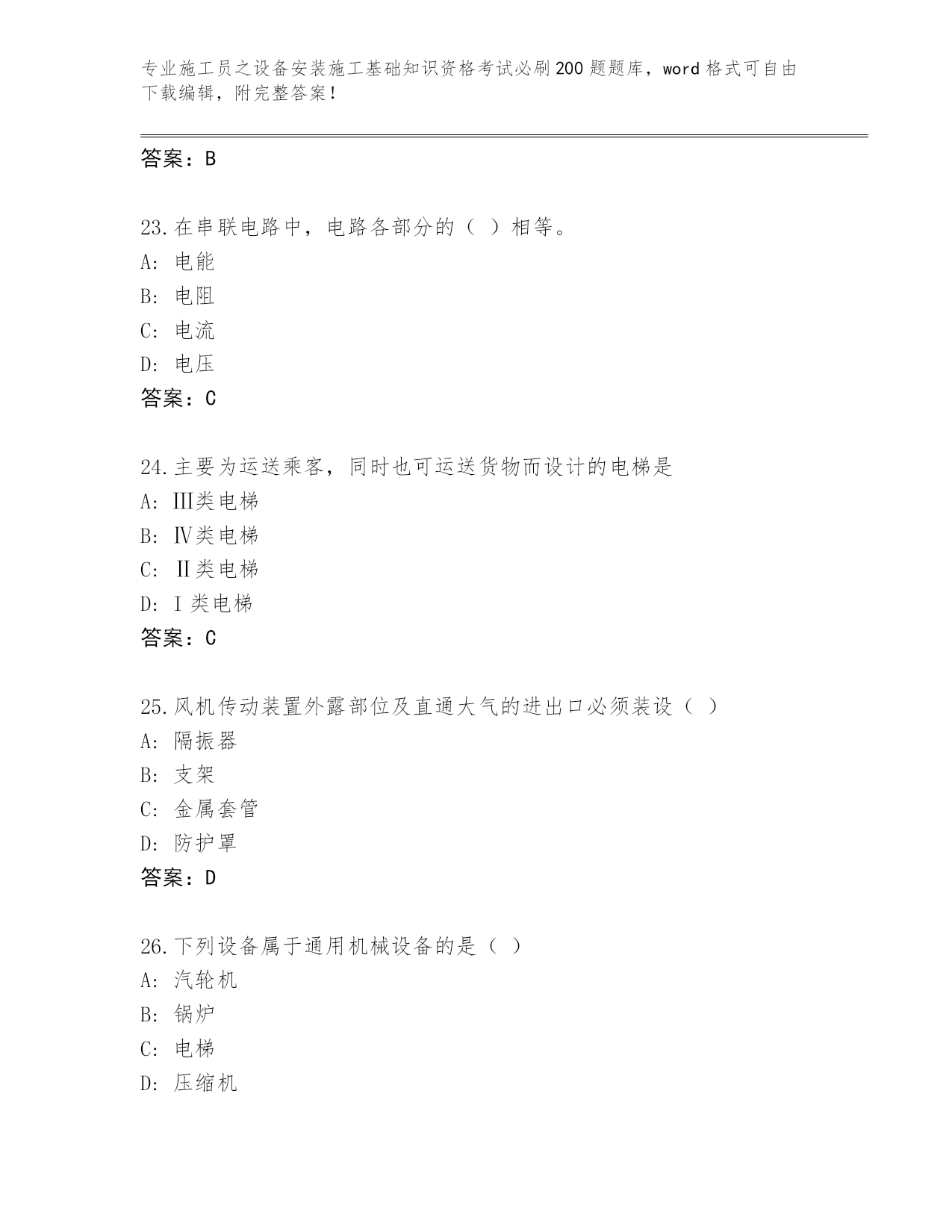 专业施工员之设备安装施工基础知识资格考试必刷200题题库，word格式可自由下载编辑，附完整答案！

答案：B

23.在串联电路中，电路各部分的（ ）相等。
A: 电能
B: 电阻
C: 电流
D: 电压
答案：C

24.主要为运送乘客，同时也可运送货物而设计的电梯是
A: Ⅲ类电梯
B: Ⅳ类电梯
C: Ⅱ类电梯
D: Ⅰ类电梯
答案：C

25.风机传动装置外露部位及直通大气的进出口必须装设（ ）
A: 隔振器
B: 支架
C: 金属套管
D: 防护罩
答案：D

26.下列设备属于通用机械设备的是（ ）
A: 汽轮机
B: 锅炉
C: 电梯
D: 压缩机